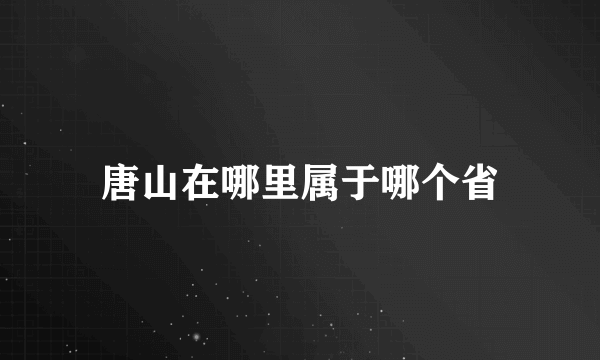 唐山在哪里属于哪个省